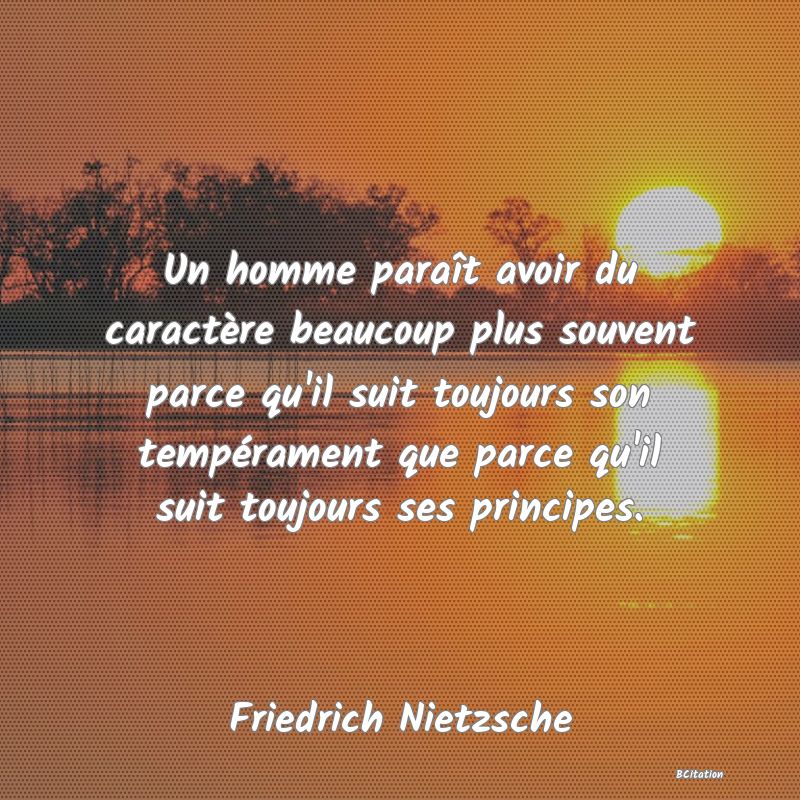 Un homme paraît avoir du caractère beaucoup plus souvent parce qu'il suit toujours son tempérament que parce qu'il suit toujours ses principes.

Friedrich Nietzsche

BCitation